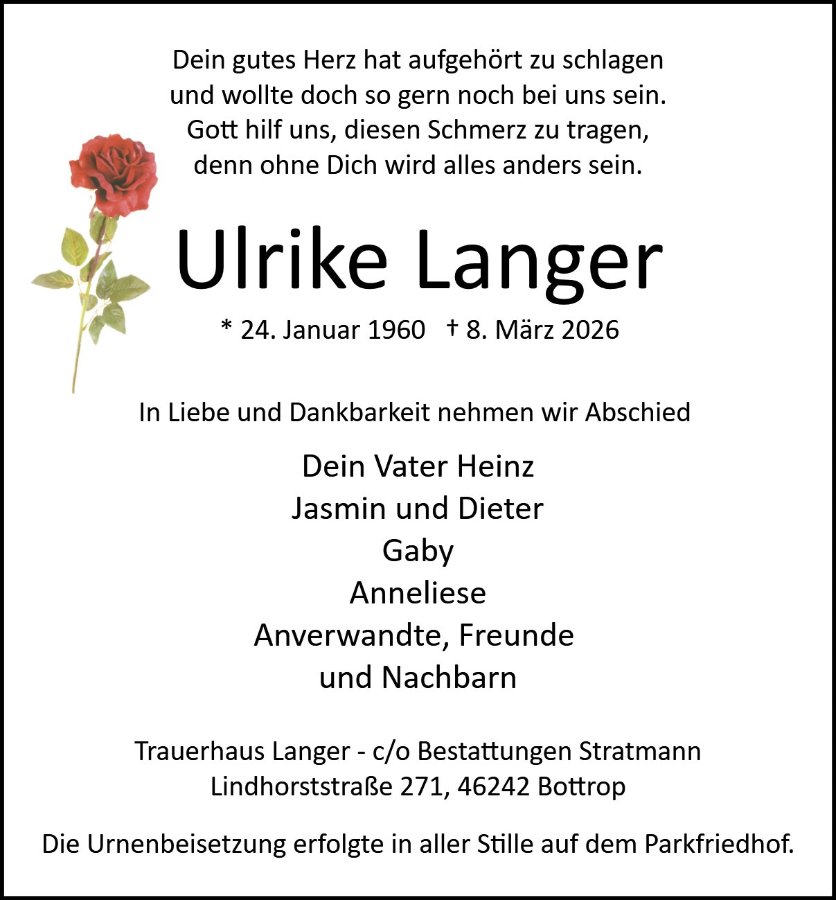 Dein gutes Herz hat aufgehört zu schlagen
und wollte doch so gern noch bei uns sein.
Gott hilf uns, diesen Schmerz zu tragen,
denn ohne Dich wird alles anders sein.

Ulrike Langer

* 24. Januar 1960 † 8. März 2026

In Liebe und Dankbarkeit nehmen wir Abschied

Dein Vater Heinz
Jasmin und Dieter
Gaby
Anneliese
Anverwandte, Freunde
und Nachbarn

Trauerhaus Langer - c/o Bestattungen Stratmann
Lindhorststraße 271, 46242 Bottrop

Die Urnenbeisetzung erfolgte in aller Stille auf dem Parkfriedhof.